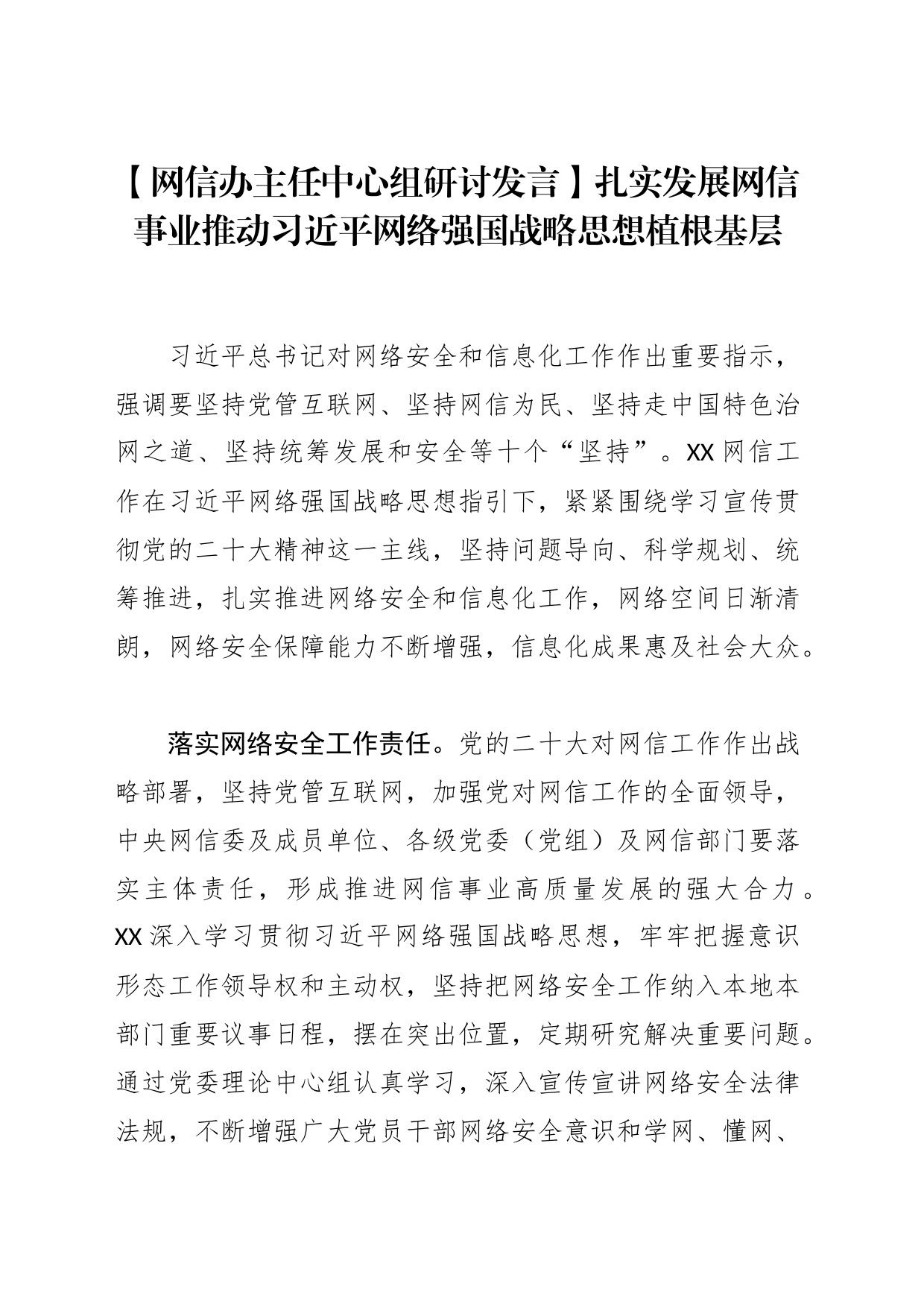 【网信办主任中心组研讨发言】扎实发展网信事业推动习近平网络强国战略思想植根基层

习近平总书记对网络安全和信息化工作作出重要指示，强调要坚持党管互联网、坚持网信为民、坚持走中国特色治网之道、坚持统筹发展和安全等十个“坚持”。XX网信工作在习近平网络强国战略思想指引下，紧紧围绕学习宣传贯彻党的二十大精神这一主线，坚持问题导向、科学规划、统筹推进，扎实推进网络安全和信息化工作，网络空间日渐清朗，网络安全保障能力不断增强，信息化成果惠及社会大众。

落实网络安全工作责任。党的二十大对网信工作作出战略部署，坚持党管互联网，加强党对网信工作的全面领导，中央网信委及成员单位、各级党委（党组）及网信部门要落实主体责任，形成推进网信事业高质量发展的强大合力。XX深入学习贯彻习近平网络强国战略思想，牢牢把握意识形态工作领导权和主动权，坚持把网络安全工作纳入本地本部门重要议事日程，摆在突出位置，定期研究解决重要问题。通过党委理论中心组认真学习，深入宣传宣讲网络安全法律法规，不断增强广大党员干部网络安全意识和学网、懂网、